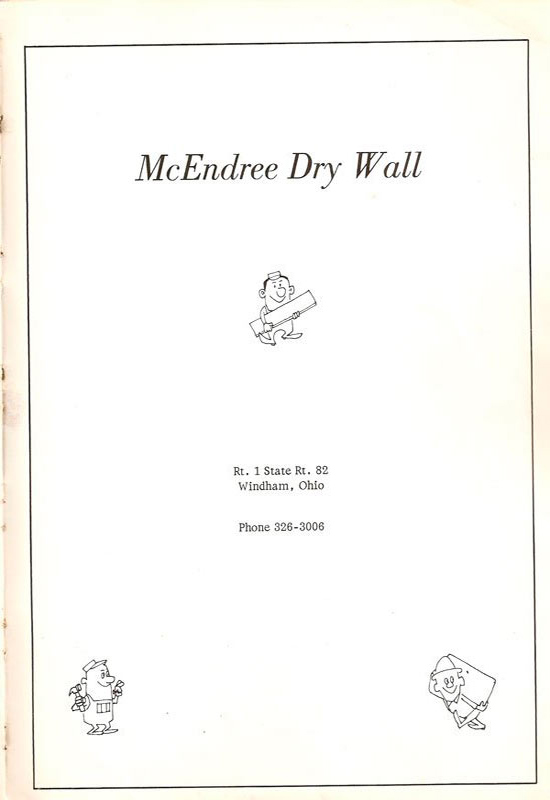 McEndree Dry Wall

Rt. 1 State Rt. 82
Windham, Ohio

Phone 326-3006